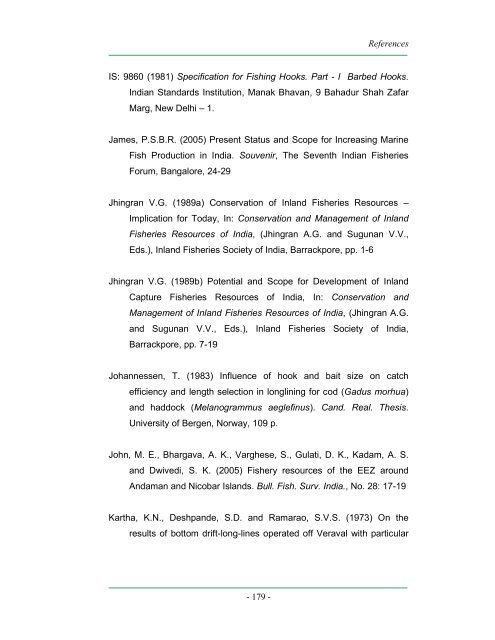 References

IS: 9860 (1981) Specification for Fishing Hooks. Part - I Barbed Hooks. Indian Standards Institution, Manak Bhavan, 9 Bahadur Shah Zafar Marg, New Delhi – 1.

James, P.S.B.R. (2005) Present Status and Scope for Increasing Marine Fish Production in India. Souvenir, The Seventh Indian Fisheries Forum, Bangalore, 24-29

Jhingran V.G. (1989a) Conservation of Inland Fisheries Resources – Implication for Today, In: Conservation and Management of Inland Fisheries Resources of India, (Jhingran A.G. and Sugunan V.V., Eds.), Inland Fisheries Society of India, Barrackpore, pp. 1-6

Jhingran V.G. (1989b) Potential and Scope for Development of Inland Capture Fisheries Resources of India, In: Conservation and Management of Inland Fisheries Resources of India, (Jhingran A.G. and Sugunan V.V., Eds.), Inland Fisheries Society of India, Barrackpore, pp. 7-19

Johannessen, T. (1983) Influence of hook and bait size on catch efficiency and length selection in longlining for cod (Gadus morhua) and haddock (Melanogrammus aeglefinus). Cand. Real. Thesis. University of Bergen, Norway, 109 p.

John, M. E., Bhargava, A. K., Varghese, S., Gulati, D. K., Kadam, A. S. and Dwivedi, S. K. (2005) Fishery resources of the EEZ around Andaman and Nicobar Islands. Bull. Fish. Surv. India., No. 28: 17-19

Kartha, K.N., Deshpande, S.D. and Ramarao, S.V.S. (1973) On the results of bottom drift-long-lines operated off Veraval with particular

- 179 -